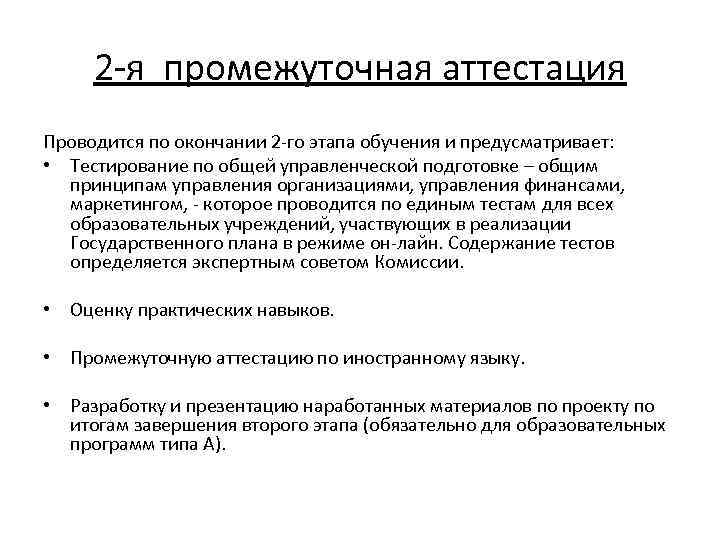 2-я промежуточная аттестация

Проводится по окончании 2-го этапа обучения и предусматривает:

• Тестирование по общей управленческой подготовке – общим принципам управления организациями, управления финансами, маркетингом, - которое проводится по единым тестам для всех образовательных учреждений, участвующих в реализации Государственного плана в режиме он-лайн. Содержание тестов определяется экспертным советом Комиссии.

• Оценку практических навыков.

• Промежуточную аттестацию по иностранному языку.

• Разработку и презентацию наработанных материалов по проекту по итогам завершения второго этапа (обязательно для образовательных программ типа А).